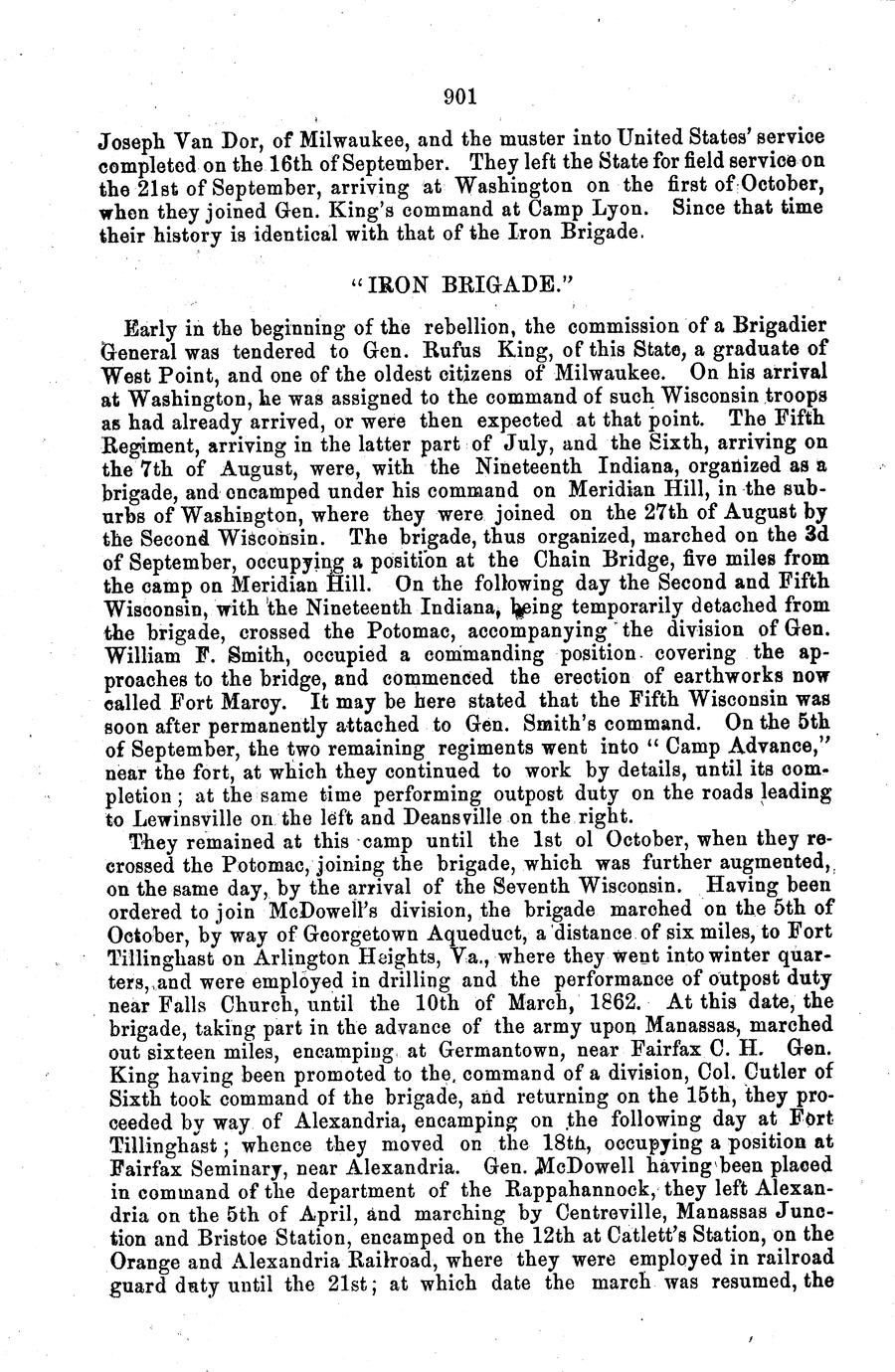 901

Joseph Van Dor, of Milwaukee, and the muster into United States' service completed on the 16th of September. They left the State for field service on the 21st of September, arriving at Washington on the first of October, when they joined Gen. King's command at Camp Lyon. Since that time their history is identical with that of the Iron Brigade.

"IRON BRIGADE."

Early in the beginning of the rebellion, the commission of a Brigadier General was tendered to Gen. Rufus King, of this State, a graduate of West Point, and one of the oldest citizens of Milwaukee. On his arrival at Washington, he was assigned to the command of such Wisconsin troops as had already arrived, or were then expected at that point. The Fifth Regiment, arriving in the latter part of July, and the Sixth, arriving on the 7th of August, were, with the Nineteenth Indiana, organized as a brigade, and encamped under his command on Meridian Hill, in the suburbs of Washington, where they were joined on the 27th of August by the Second Wisconsin. The brigade, thus organized, marched on the 3d of September, occupying a position at the Chain Bridge, five miles from the camp on Meridian Hill. On the following day the Second and Fifth Wisconsin, with the Nineteenth Indiana, being temporarily detached from the brigade, crossed the Potomac, accompanying the division of Gen. William F. Smith, occupied a commanding position covering the approaches to the bridge, and commenced the erection of earthworks now called Fort Marcy. It may be here stated that the Fifth Wisconsin was soon after permanently attached to Gen. Smith's command. On the 5th of September, the two remaining regiments went into "Camp Advance," near the fort, at which they continued to work by details, until its completion; at the same time performing outpost duty on the roads leading to Lewinsville on the left and Deansville on the right.

They remained at this camp until the 1st ol October, when they recrossed the Potomac, joining the brigade, which was further augmented, on the same day, by the arrival of the Seventh Wisconsin. Having been ordered to join McDowell's division, the brigade marched on the 5th of October, by way of Georgetown Aqueduct, a distance of six miles, to Fort Tillinghast on Arlington Heights, Va., where they went into winter quarters, and were employed in drilling and the performance of outpost duty near Falls Church, until the 10th of March, 1862. At this date, the brigade, taking part in the advance of the army upon Manassas, marched out sixteen miles, encamping at Germantown, near Fairfax C. H. Gen. King having been promoted to the command of a division, Col. Cutler of Sixth took command of the brigade, and returning on the 15th, they proceeded by way of Alexandria, encamping on the following day at Fort Tillinghast; whence they moved on the 18th, occupying a position at Fairfax Seminary, near Alexandria. Gen. McDowell having been placed in command of the department of the Rappahannock, they left Alexandria on the 5th of April, and marching by Centreville, Manassas Junction and Bristoe Station, encamped on the 12th at Catlett's Station, on the Orange and Alexandria Railroad, where they were employed in railroad guard duty until the 21st; at which date the march was resumed, the